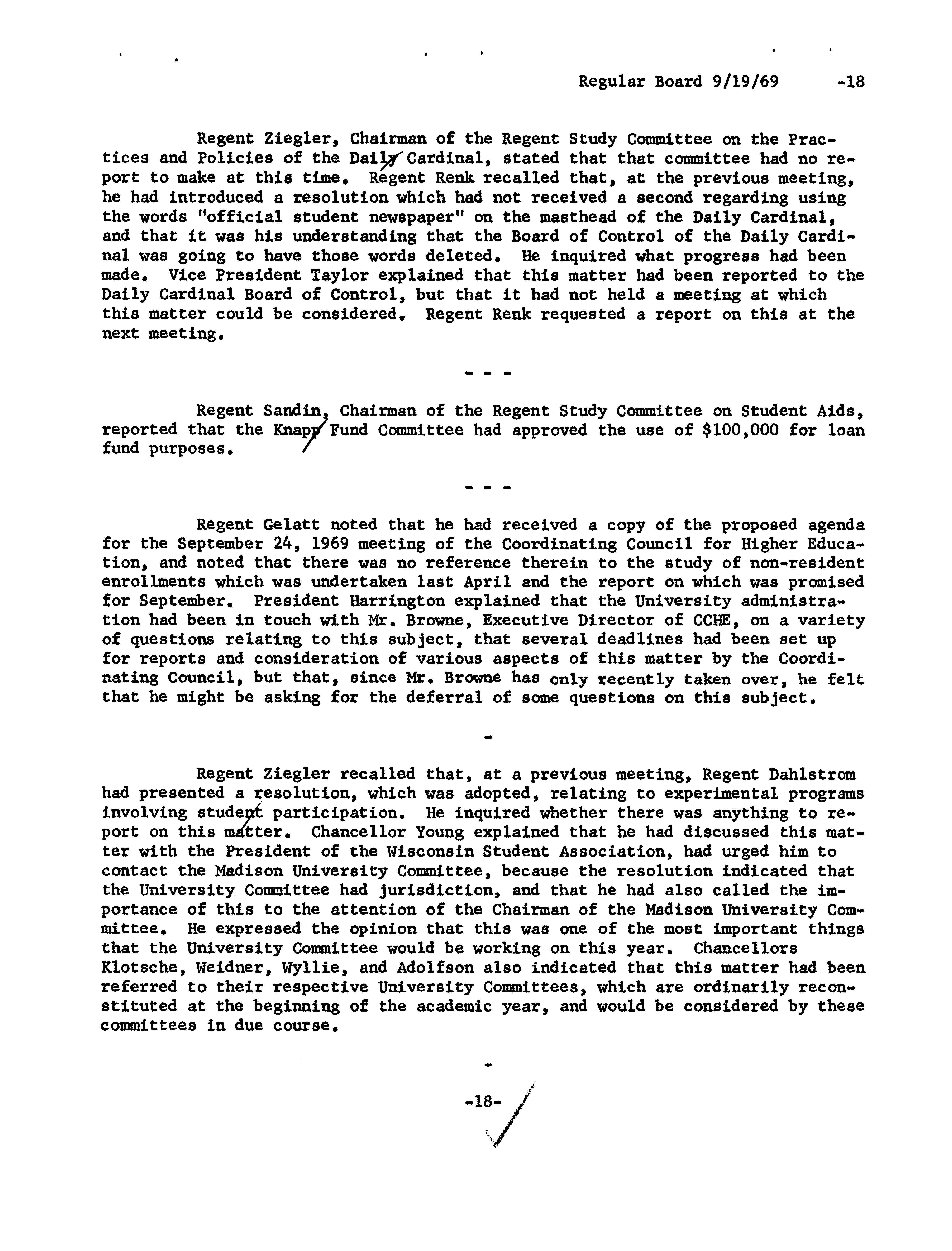 Regular Board 9/19/69 -18

Regent Ziegler, Chairman of the Regent Study Committee on the Practices and Policies of the Daily Cardinal, stated that that committee had no report to make at this time. Regent Renk recalled that, at the previous meeting, he had introduced a resolution which had not received a second regarding using the words "official student newspaper" on the masthead of the Daily Cardinal, and that it was his understanding that the Board of Control of the Daily Cardinal was going to have those words deleted. He inquired what progress had been made. Vice President Taylor explained that this matter had been reported to the Daily Cardinal Board of Control, but that it had not held a meeting at which this matter could be considered. Regent Renk requested a report on this at the next meeting.

- - -

Regent Sandin, Chairman of the Regent Study Committee on Student Aids, reported that the Knapp Fund Committee had approved the use of $100,000 for loan fund purposes.

- - -

Regent Gelatt noted that he had received a copy of the proposed agenda for the September 24, 1969 meeting of the Coordinating Council for Higher Education, and noted that there was no reference therein to the study of non-resident enrollments which was undertaken last April and the report on which was promised for September. President Harrington explained that the University administration had been in touch with Mr. Browne, Executive Director of CCHE, on a variety of questions relating to this subject, that several deadlines had been set up for reports and consideration of various aspects of this matter by the Coordinating Council, but that, since Mr. Browne has only recently taken over, he felt that he might be asking for the deferral of some questions on this subject.

-

Regent Ziegler recalled that, at a previous meeting, Regent Dahlstrom had presented a resolution, which was adopted, relating to experimental programs involving student participation. He inquired whether there was anything to report on this matter. Chancellor Young explained that he had discussed this matter with the President of the Wisconsin Student Association, had urged him to contact the Madison University Committee, because the resolution indicated that the University Committee had jurisdiction, and that he had also called the importance of this to the attention of the Chairman of the Madison University Committee. He expressed the opinion that this was one of the most important things that the University Committee would be working on this year. Chancellors Klotsche, Weidner, Wyllie, and Adolfson also indicated that this matter had been referred to their respective University Committees, which are ordinarily reconstituted at the beginning of the academic year, and would be considered by these committees in due course.

-

-18-